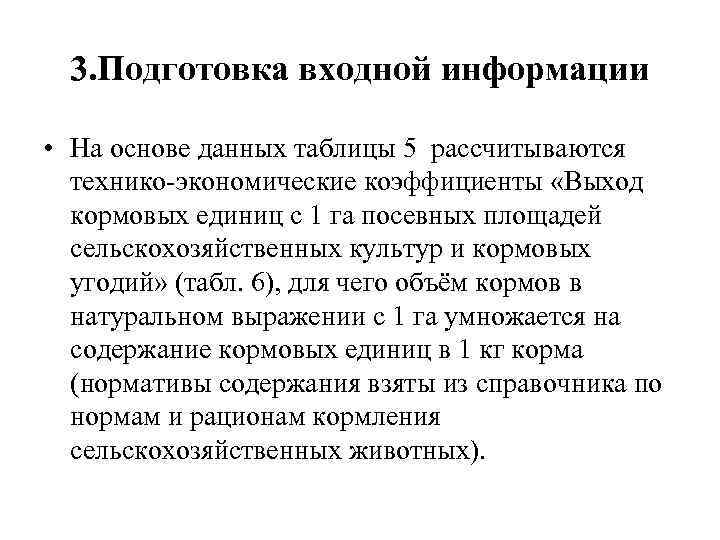 3.Подготовка входной информации

• На основе данных таблицы 5 рассчитываются технико-экономические коэффициенты «Выход кормовых единиц с 1 га посевных площадей сельскохозяйственных культур и кормовых угодий» (табл. 6), для чего объём кормов в натуральном выражении с 1 га умножается на содержание кормовых единиц в 1 кг корма (нормативы содержания взяты из справочника по нормам и рационам кормления сельскохозяйственных животных).